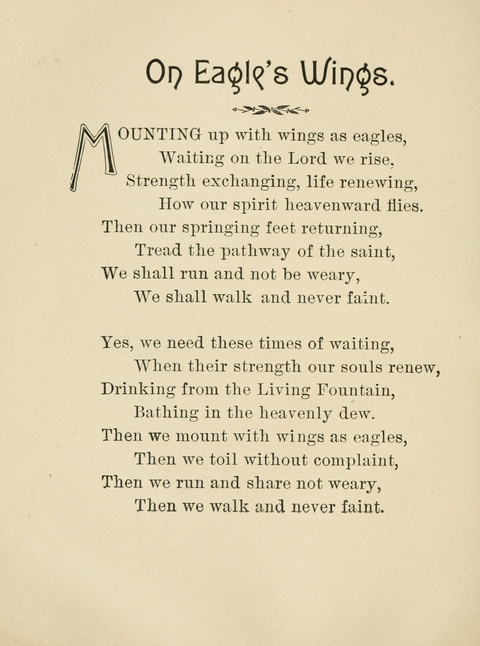 On Eagle's Wings.

MOUNTING up with wings as eagles,
Waiting on the Lord we rise,
Strength exchanging, life renewing,
How our spirit heavenward flies.
Then our springing feet returning,
Tread the pathway of the saint,
We shall run and not be weary,
We shall walk and never faint.

Yes, we need these times of waiting,
When their strength our souls renew,
Drinking from the Living Fountain,
Bathing in the heavenly dew.
Then we mount with wings as eagles,
Then we toil without complaint,
Then we run and share not weary,
Then we walk and never faint.